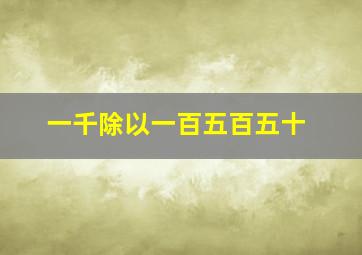 一千除以一百五百五十